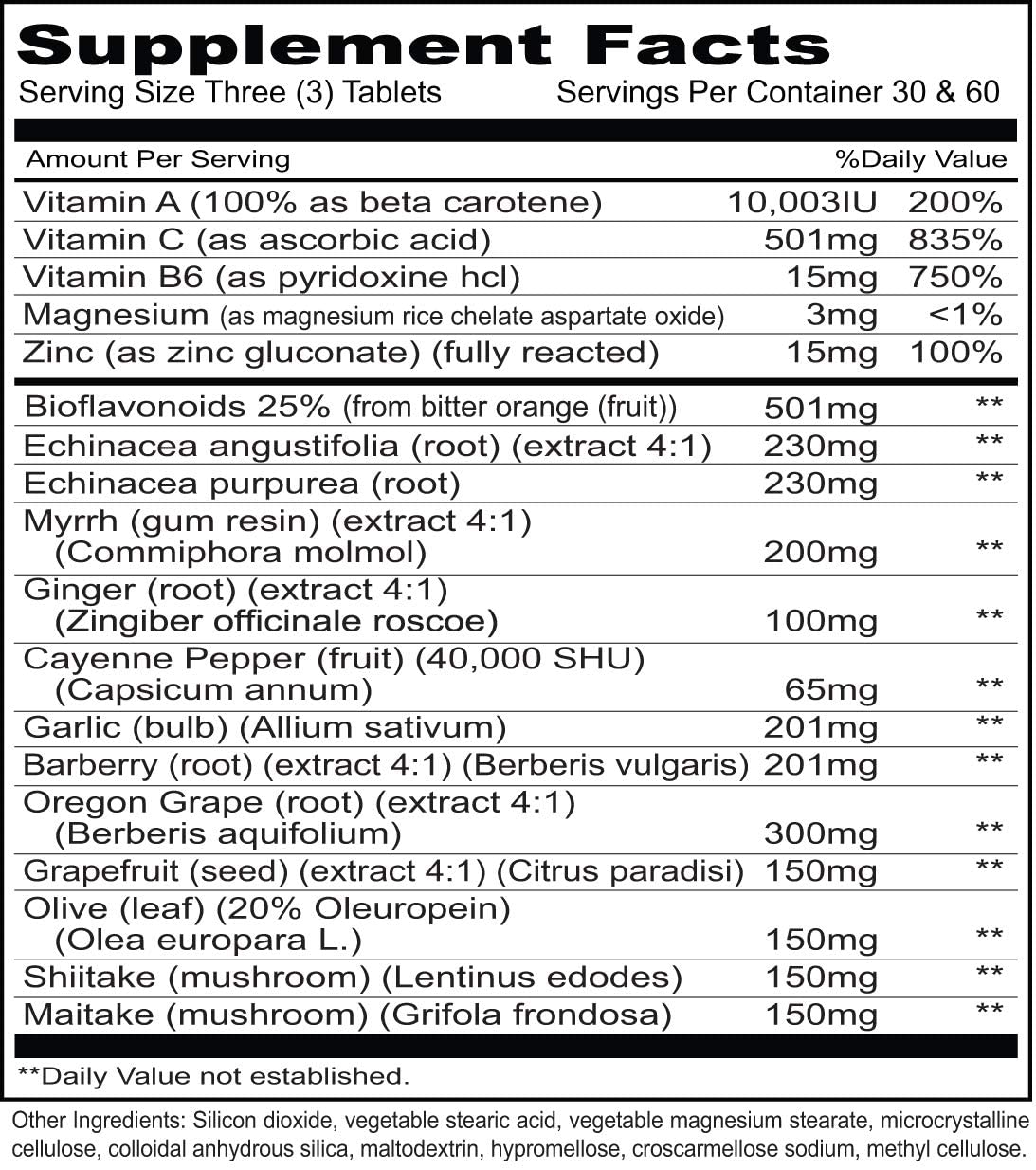 Supplement Facts

Serving Size Three (3) Tablets Servings Per Container 30 & 60

| Amount Per Serving | | %Daily Value |
|---|---|---|
| Vitamin A (100% as beta carotene) | 10,003IU | 200% |
| Vitamin C (as ascorbic acid) | 501mg | 835% |
| Vitamin B6 (as pyridoxine hcl) | 15mg | 750% |
| Magnesium (as magnesium rice chelate aspartate oxide) | 3mg | <1% |
| Zinc (as zinc gluconate) (fully reacted) | 15mg | 100% |
| Bioflavonoids 25% (from bitter orange (fruit)) | 501mg | ** |
| Echinacea angustifolia (root) (extract 4:1) | 230mg | ** |
| Echinacea purpurea (root) | 230mg | ** |
| Myrrh (gum resin) (extract 4:1) (Commiphora molmol) | 200mg | ** |
| Ginger (root) (extract 4:1) (Zingiber officinale roscoe) | 100mg | ** |
| Cayenne Pepper (fruit) (40,000 SHU) (Capsicum annum) | 65mg | ** |
| Garlic (bulb) (Allium sativum) | 201mg | ** |
| Barberry (root) (extract 4:1) (Berberis vulgaris) | 201mg | ** |
| Oregon Grape (root) (extract 4:1) (Berberis aquifolium) | 300mg | ** |
| Grapefruit (seed) (extract 4:1) (Citrus paradisi) | 150mg | ** |
| Olive (leaf) (20% Oleuropein) (Olea europara L.) | 150mg | ** |
| Shiitake (mushroom) (Lentinus edodes) | 150mg | ** |
| Maitake (mushroom) (Grifola frondosa) | 150mg | ** |

**Daily Value not established.

Other Ingredients: Silicon dioxide, vegetable stearic acid, vegetable magnesium stearate, microcrystalline cellulose, colloidal anhydrous silica, maltodextrin, hypromellose, croscarmellose sodium, methyl cellulose.